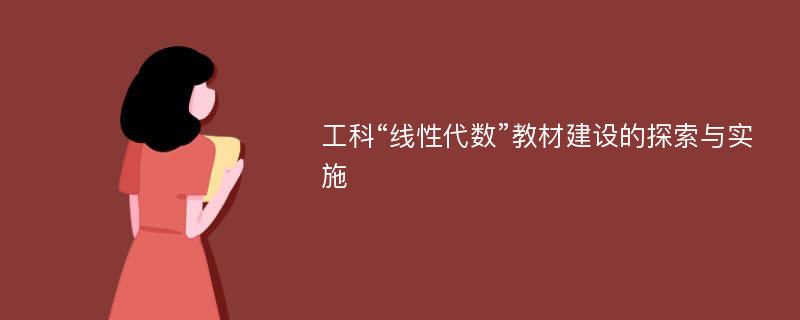 工科“线性代数”教材建设的探索与实施